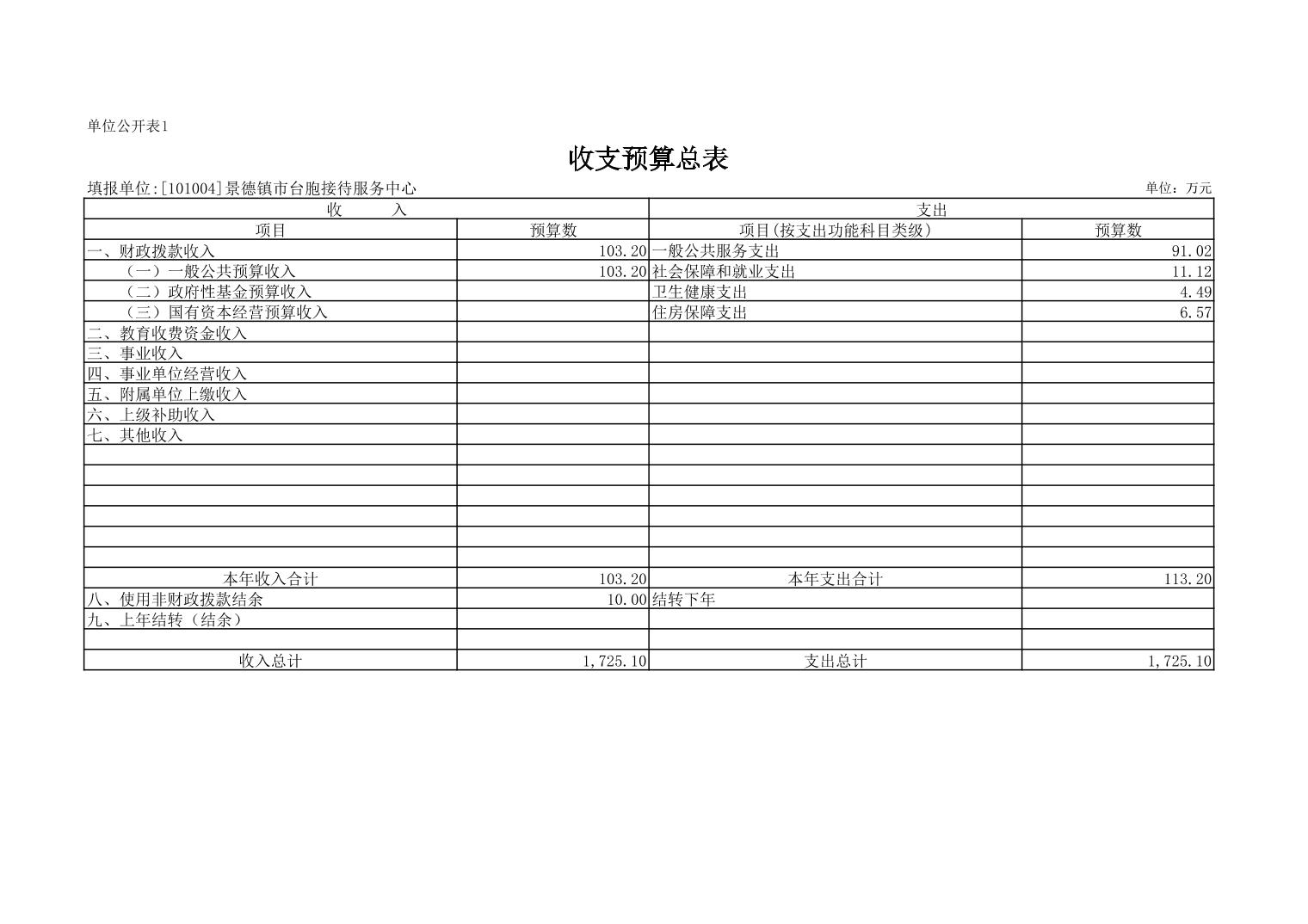 单位公开表1

收支预算总表

填报单位:[101004]景德镇市台胞接待服务中心

单位：万元

| 收　　入 | | 支出 | |
|---|---|---|---|
| 项目 | 预算数 | 项目(按支出功能科目类级) | 预算数 |
| 一、财政拨款收入 | 103.20 | 一般公共服务支出 | 91.02 |
| （一）一般公共预算收入 | 103.20 | 社会保障和就业支出 | 11.12 |
| （二）政府性基金预算收入 | | 卫生健康支出 | 4.49 |
| （三）国有资本经营预算收入 | | 住房保障支出 | 6.57 |
| 二、教育收费资金收入 | | | |
| 三、事业收入 | | | |
| 四、事业单位经营收入 | | | |
| 五、附属单位上缴收入 | | | |
| 六、上级补助收入 | | | |
| 七、其他收入 | | | |
| | | | |
| | | | |
| | | | |
| | | | |
| | | | |
| | | | |
| 本年收入合计 | 103.20 | 本年支出合计 | 113.20 |
| 八、使用非财政拨款结余 | 10.00 | 结转下年 | |
| 九、上年结转（结余） | | | |
| | | | |
| 收入总计 | 1,725.10 | 支出总计 | 1,725.10 |